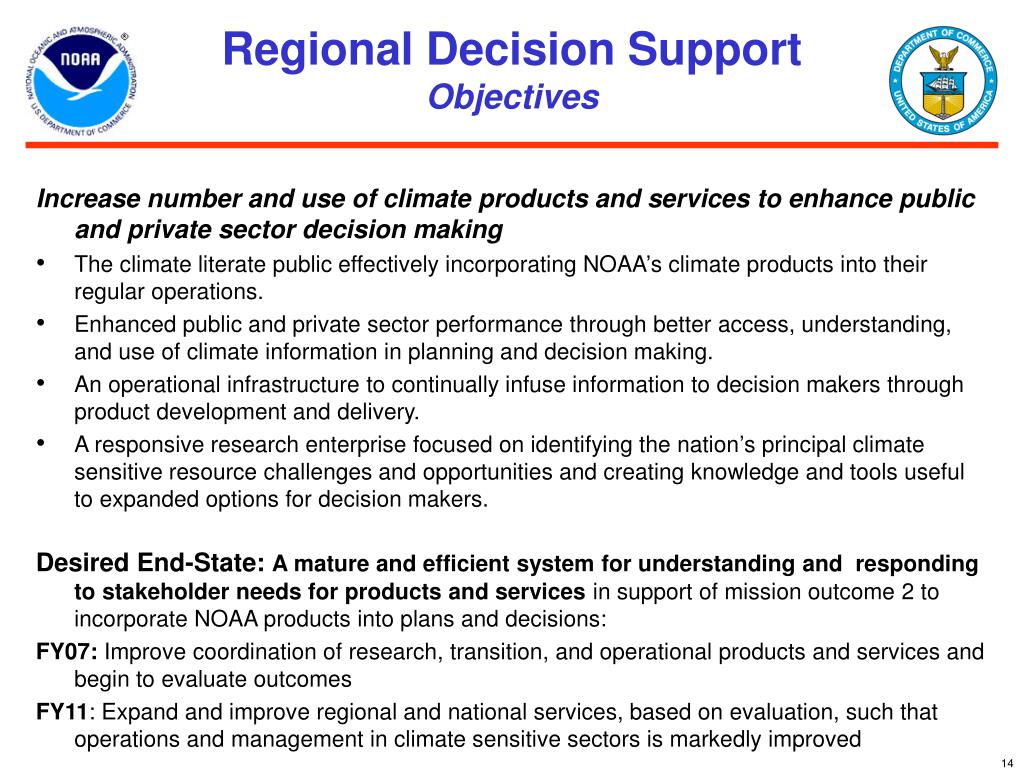 NATIONAL OCEANIC AND ATMOSPHERIC ADMINISTRATION
NOAA
U.S. DEPARTMENT OF COMMERCE

Regional Decision Support
Objectives

DEPARTMENT OF COMMERCE
UNITED STATES OF AMERICA

Increase number and use of climate products and services to enhance public and private sector decision making

• The climate literate public effectively incorporating NOAA's climate products into their regular operations.
• Enhanced public and private sector performance through better access, understanding, and use of climate information in planning and decision making.
• An operational infrastructure to continually infuse information to decision makers through product development and delivery.
• A responsive research enterprise focused on identifying the nation's principal climate sensitive resource challenges and opportunities and creating knowledge and tools useful to expanded options for decision makers.

Desired End-State: A mature and efficient system for understanding and responding to stakeholder needs for products and services in support of mission outcome 2 to incorporate NOAA products into plans and decisions:

FY07: Improve coordination of research, transition, and operational products and services and begin to evaluate outcomes

FY11: Expand and improve regional and national services, based on evaluation, such that operations and management in climate sensitive sectors is markedly improved

14